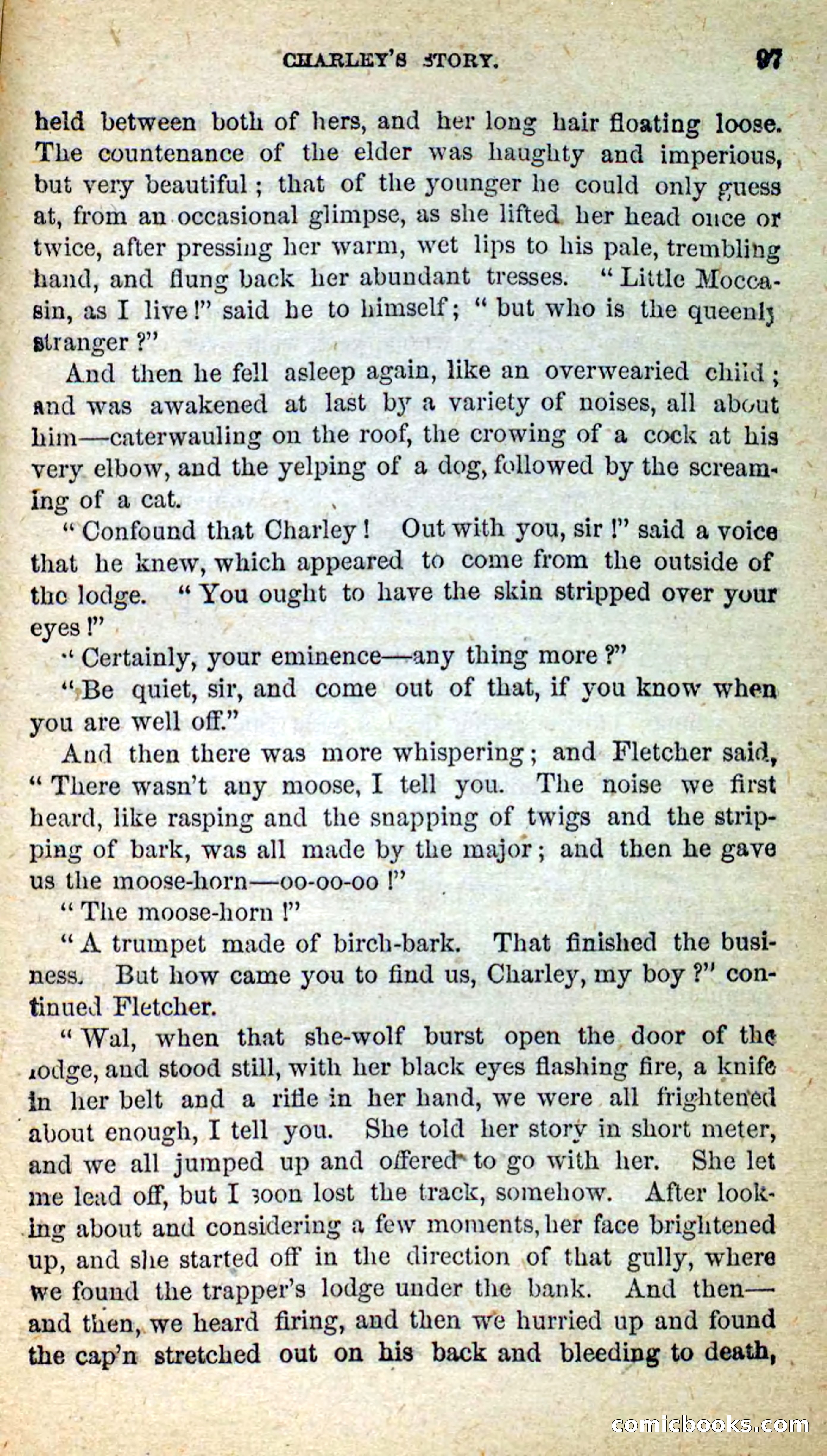 CHARLEY'S STORY. 97

held between both of hers, and her long hair floating loose. The countenance of the elder was haughty and imperious, but very beautiful; that of the younger he could only guess at, from an occasional glimpse, as she lifted her head once or twice, after pressing her warm, wet lips to his pale, trembling hand, and flung back her abundant tresses. "Little Moccasin, as I live!" said he to himself; "but who is the queenly stranger?"

And then he fell asleep again, like an overwearied child; and was awakened at last by a variety of noises, all about him—caterwauling on the roof, the crowing of a cock at his very elbow, and the yelping of a dog, followed by the screaming of a cat.

"Confound that Charley! Out with you, sir!" said a voice that he knew, which appeared to come from the outside of the lodge. "You ought to have the skin stripped over your eyes!"

"Certainly, your eminence—any thing more?"

"Be quiet, sir, and come out of that, if you know when you are well off."

And then there was more whispering; and Fletcher said, "There wasn't any moose, I tell you. The noise we first heard, like rasping and the snapping of twigs and the stripping of bark, was all made by the major; and then he gave us the moose-horn—oo-oo-oo!"

"The moose-horn!"

"A trumpet made of birch-bark. That finished the business. But how came you to find us, Charley, my boy?" continued Fletcher.

"Wal, when that she-wolf burst open the door of the lodge, and stood still, with her black eyes flashing fire, a knife in her belt and a rifle in her hand, we were all frightened about enough, I tell you. She told her story in short meter, and we all jumped up and offered to go with her. She let me lead off, but I soon lost the track, somehow. After looking about and considering a few moments, her face brightened up, and she started off in the direction of that gully, where we found the trapper's lodge under the bank. And then—and then, we heard firing, and then we hurried up and found the cap'n stretched out on his back and bleeding to death,

comicbooks.com